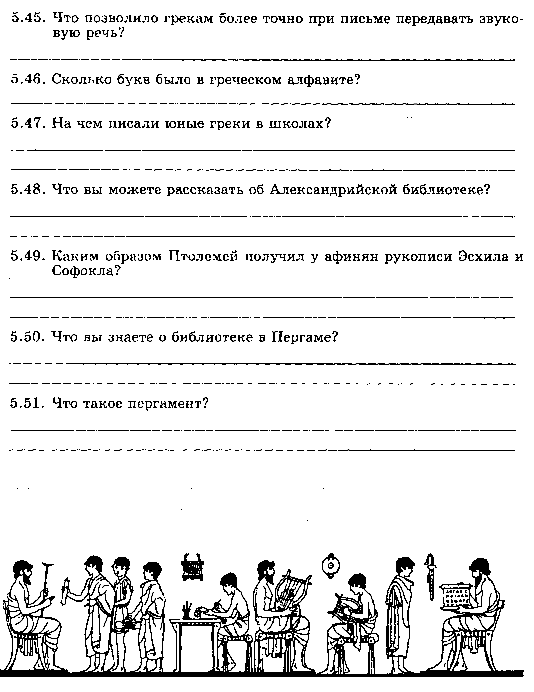 5.45. Что позволило грекам более точно при письме передавать звуковую речь?

5.46. Сколько букв было в греческом алфавите?

5.47. На чем писали юные греки в школах?

5.48. Что вы можете рассказать об Александрийской библиотеке?

5.49. Каким образом Птолемей получил у афинян рукописи Эсхила и Софокла?

5.50. Что вы знаете о библиотеке в Пергаме?

5.51. Что такое пергамент?